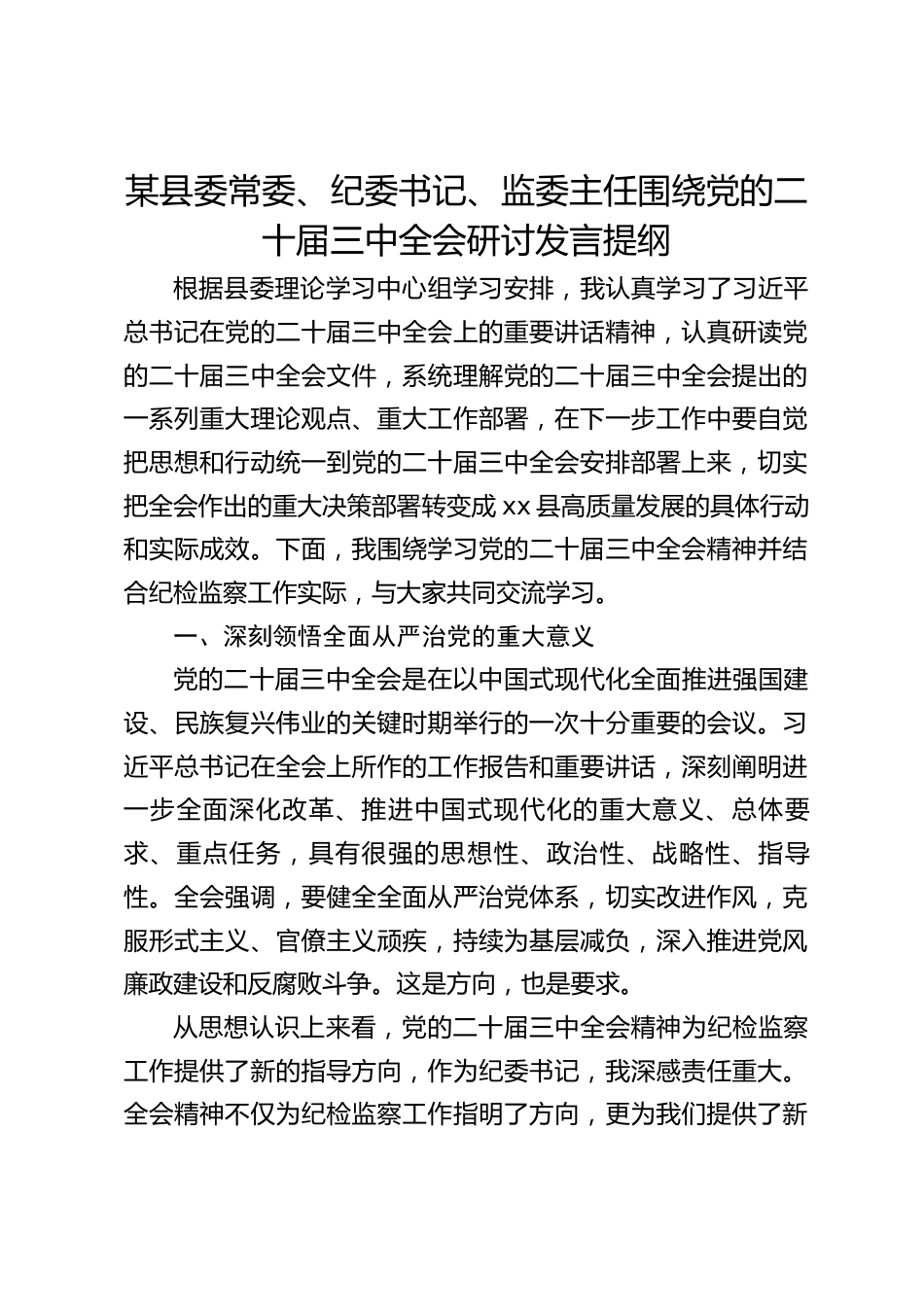 某县委常委、纪委书记、监委主任围绕党的二十届三中全会研讨发言提纲

根据县委理论学习中心组学习安排，我认真学习了习近平总书记在党的二十届三中全会上的重要讲话精神，认真研读党的二十届三中全会文件，系统理解党的二十届三中全会提出的一系列重大理论观点、重大工作部署，在下一步工作中要自觉把思想和行动统一到党的二十届三中全会安排部署上来，切实把全会作出的重大决策部署转变成xx县高质量发展的具体行动和实际成效。下面，我围绕学习党的二十届三中全会精神并结合纪检监察工作实际，与大家共同交流学习。

一、深刻领悟全面从严治党的重大意义

党的二十届三中全会是在以中国式现代化全面推进强国建设、民族复兴伟业的关键时期举行的一次十分重要的会议。习近平总书记在全会上所作的工作报告和重要讲话，深刻阐明进一步全面深化改革、推进中国式现代化的重大意义、总体要求、重点任务，具有很强的思想性、政治性、战略性、指导性。全会强调，要健全全面从严治党体系，切实改进作风，克服形式主义、官僚主义顽疾，持续为基层减负，深入推进党风廉政建设和反腐败斗争。这是方向，也是要求。

从思想认识上来看，党的二十届三中全会精神为纪检监察工作提供了新的指导方向，作为纪委书记，我深感责任重大。全会精神不仅为纪检监察工作指明了方向，更为我们提供了新